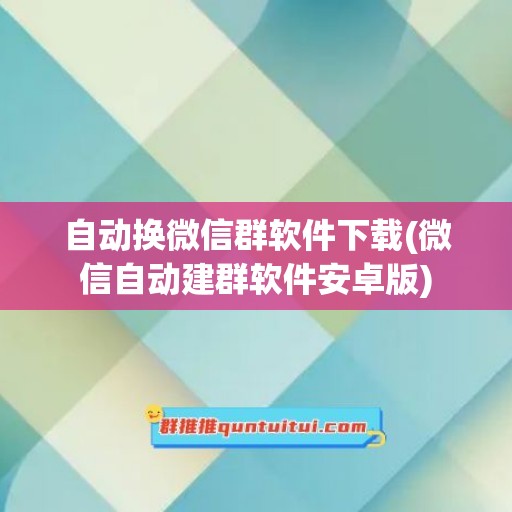 自动换微信群软件下载(微信自动建群软件安卓版)

群推推quntuitui.com